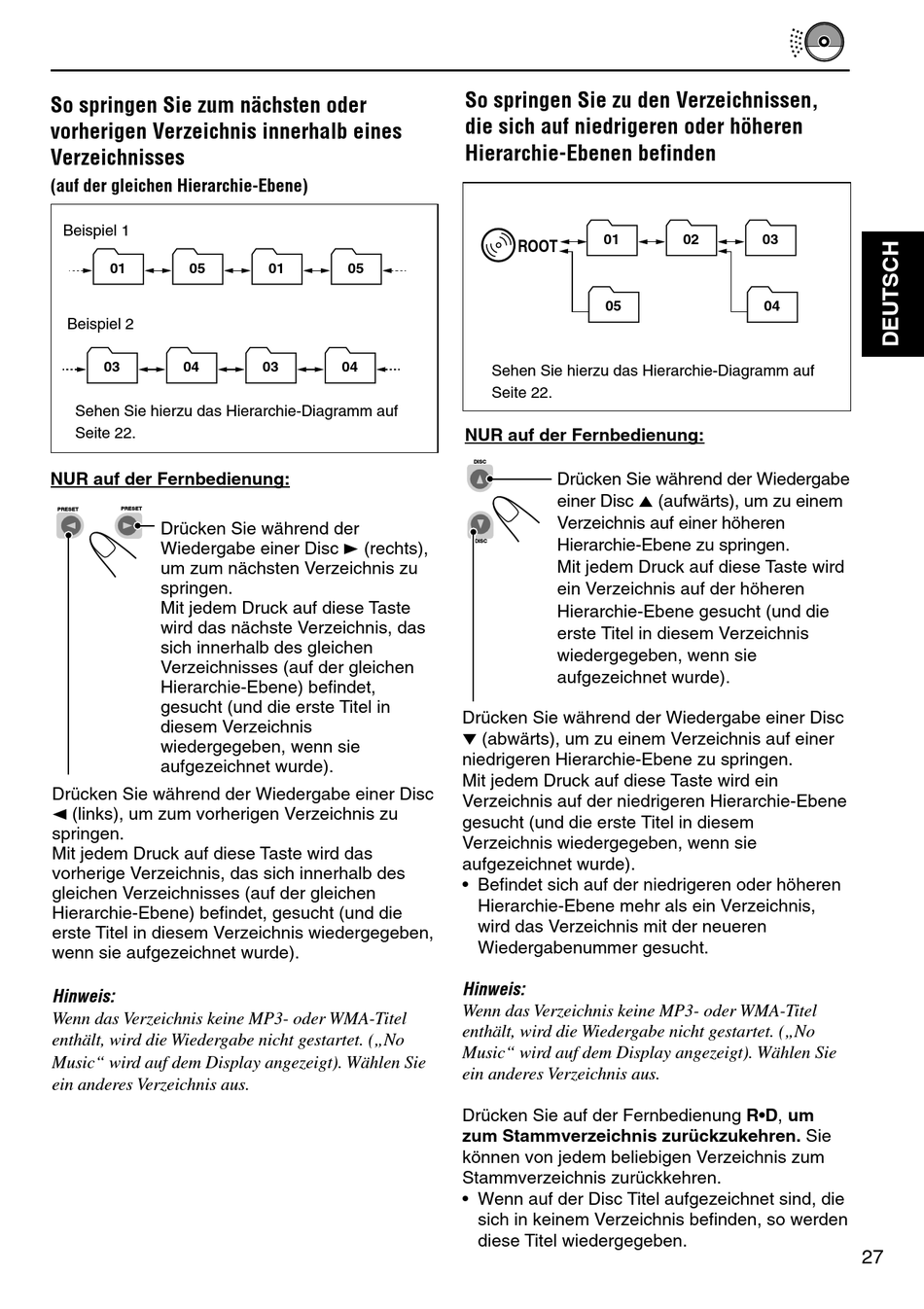 So springen Sie zum nächsten oder vorherigen Verzeichnis innerhalb eines Verzeichnisses
(auf der gleichen Hierarchie-Ebene)

Beispiel 1

01 05 01 05

Beispiel 2

03 04 03 04

Sehen Sie hierzu das Hierarchie-Diagramm auf Seite 22.

NUR auf der Fernbedienung:

PRESET PRESET

Drücken Sie während der Wiedergabe einer Disc ► (rechts), um zum nächsten Verzeichnis zu springen.
Mit jedem Druck auf diese Taste wird das nächste Verzeichnis, das sich innerhalb des gleichen Verzeichnisses (auf der gleichen Hierarchie-Ebene) befindet, gesucht (und die erste Titel in diesem Verzeichnis wiedergegeben, wenn sie aufgezeichnet wurde).

Drücken Sie während der Wiedergabe einer Disc ◄ (links), um zum vorherigen Verzeichnis zu springen.
Mit jedem Druck auf diese Taste wird das vorherige Verzeichnis, das sich innerhalb des gleichen Verzeichnisses (auf der gleichen Hierarchie-Ebene) befindet, gesucht (und die erste Titel in diesem Verzeichnis wiedergegeben, wenn sie aufgezeichnet wurde).

Hinweis:
Wenn das Verzeichnis keine MP3- oder WMA-Titel enthält, wird die Wiedergabe nicht gestartet. („No Music“ wird auf dem Display angezeigt). Wählen Sie ein anderes Verzeichnis aus.

So springen Sie zu den Verzeichnissen, die sich auf niedrigeren oder höheren Hierarchie-Ebenen befinden

ROOT 01 02 03 05 04

Sehen Sie hierzu das Hierarchie-Diagramm auf Seite 22.

NUR auf der Fernbedienung:

DISC DISC

Drücken Sie während der Wiedergabe einer Disc ▲ (aufwärts), um zu einem Verzeichnis auf einer höheren Hierarchie-Ebene zu springen.
Mit jedem Druck auf diese Taste wird ein Verzeichnis auf der höheren Hierarchie-Ebene gesucht (und die erste Titel in diesem Verzeichnis wiedergegeben, wenn sie aufgezeichnet wurde).

Drücken Sie während der Wiedergabe einer Disc ▼ (abwärts), um zu einem Verzeichnis auf einer niedrigeren Hierarchie-Ebene zu springen.
Mit jedem Druck auf diese Taste wird ein Verzeichnis auf der niedrigeren Hierarchie-Ebene gesucht (und die erste Titel in diesem Verzeichnis wiedergegeben, wenn sie aufgezeichnet wurde).
• Befindet sich auf der niedrigeren oder höheren Hierarchie-Ebene mehr als ein Verzeichnis, wird das Verzeichnis mit der neueren Wiedergabenummer gesucht.

Hinweis:
Wenn das Verzeichnis keine MP3- oder WMA-Titel enthält, wird die Wiedergabe nicht gestartet. („No Music“ wird auf dem Display angezeigt). Wählen Sie ein anderes Verzeichnis aus.

Drücken Sie auf der Fernbedienung R•D, um zum Stammverzeichnis zurückzukehren. Sie können von jedem beliebigen Verzeichnis zum Stammverzeichnis zurückkehren.
• Wenn auf der Disc Titel aufgezeichnet sind, die sich in keinem Verzeichnis befinden, so werden diese Titel wiedergegeben.

DEUTSCH

27